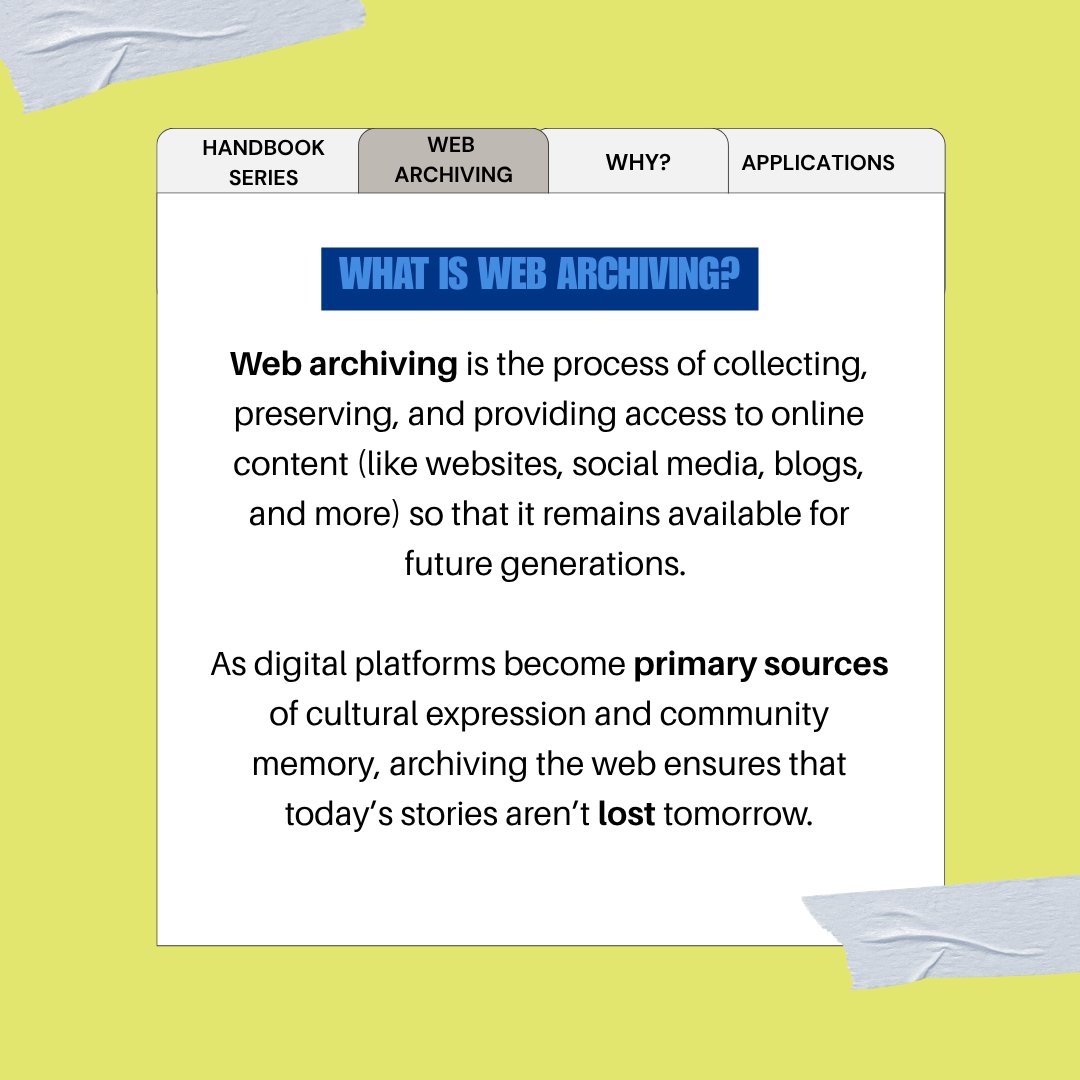 HANDBOOK SERIES

WEB ARCHIVING

WHY?

APPLICATIONS

WHAT IS WEB ARCHIVING?

Web archiving is the process of collecting, preserving, and providing access to online content (like websites, social media, blogs, and more) so that it remains available for future generations.

As digital platforms become primary sources of cultural expression and community memory, archiving the web ensures that today's stories aren't lost tomorrow.